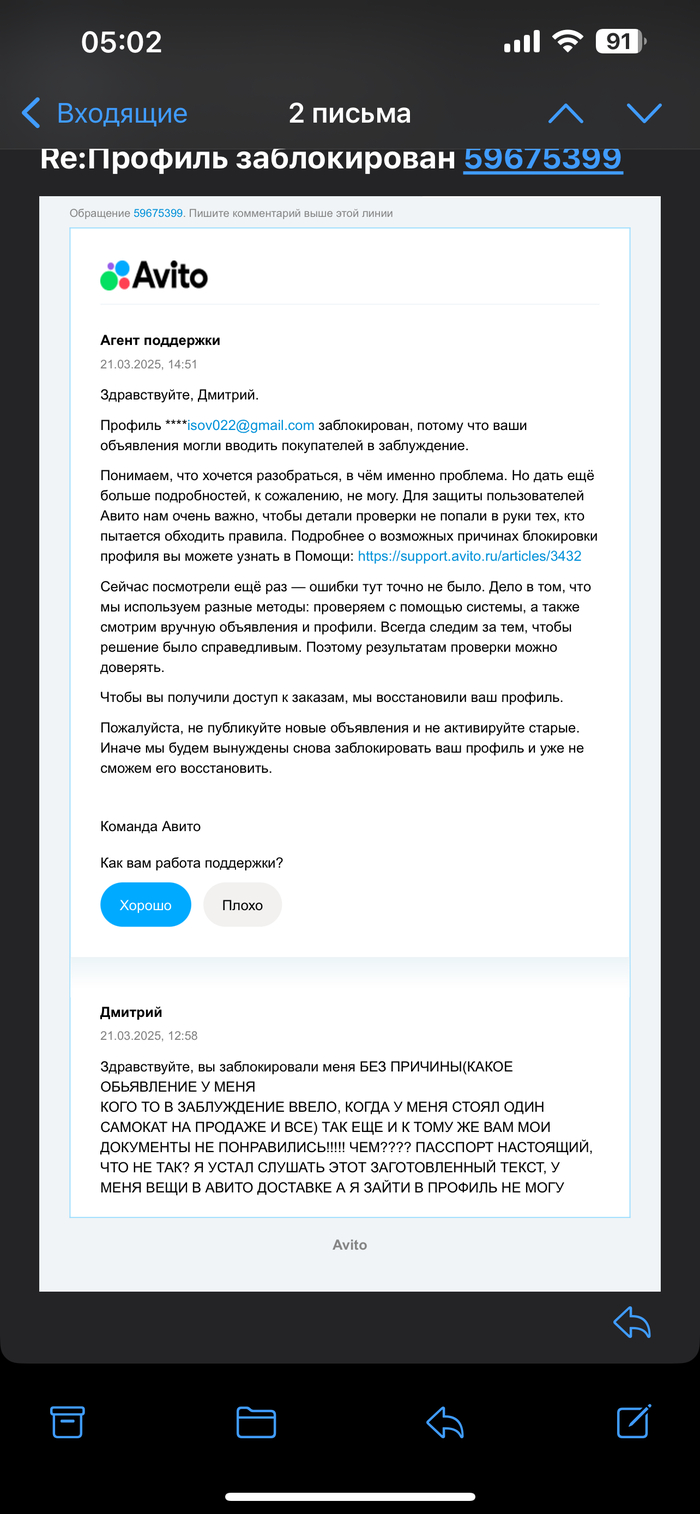 05:02

91

Входящие 2 письма

Re:Профиль заблокирован 59675399

Обращение 59675399. Пишите комментарий выше этой линии

Avito

Агент поддержки
21.03.2025, 14:51

Здравствуйте, Дмитрий.

Профиль ****isov022@gmail.com заблокирован, потому что ваши объявления могли вводить покупателей в заблуждение.

Понимаем, что хочется разобраться, в чём именно проблема. Но дать ещё больше подробностей, к сожалению, не могу. Для защиты пользователей Авито нам очень важно, чтобы детали проверки не попали в руки тех, кто пытается обходить правила. Подробнее о возможных причинах блокировки профиля вы можете узнать в Помощи: https://support.avito.ru/articles/3432

Сейчас посмотрели ещё раз — ошибки тут точно не было. Дело в том, что мы используем разные методы: проверяем с помощью системы, а также смотрим вручную объявления и профили. Всегда следим за тем, чтобы решение было справедливым. Поэтому результатам проверки можно доверять.

Чтобы вы получили доступ к заказам, мы восстановили ваш профиль.

Пожалуйста, не публикуйте новые объявления и не активируйте старые. Иначе мы будем вынуждены снова заблокировать ваш профиль и уже не сможем его восстановить.

Команда Авито

Как вам работа поддержки?

Хорошо Плохо

Дмитрий
21.03.2025, 12:58

Здравствуйте, вы заблокировали меня БЕЗ ПРИЧИНЫ(КАКОЕ ОБЬЯВЛЕНИЕ У МЕНЯ
КОГО ТО В ЗАБЛУЖДЕНИЕ ВВЕЛО, КОГДА У МЕНЯ СТОЯЛ ОДИН САМОКАТ НА ПРОДАЖЕ И ВСЕ) ТАК ЕЩЕ И К ТОМУ ЖЕ ВАМ МОИ ДОКУМЕНТЫ НЕ ПОНРАВИЛИСЬ!!!!! ЧЕМ???? ПАССПОРТ НАСТОЯЩИЙ, ЧТО НЕ ТАК? Я УСТАЛ СЛУШАТЬ ЭТОТ ЗАГОТОВЛЕННЫЙ ТЕКСТ, У МЕНЯ ВЕЩИ В АВИТО ДОСТАВКЕ А Я ЗАЙТИ В ПРОФИЛЬ НЕ МОГУ

Avito